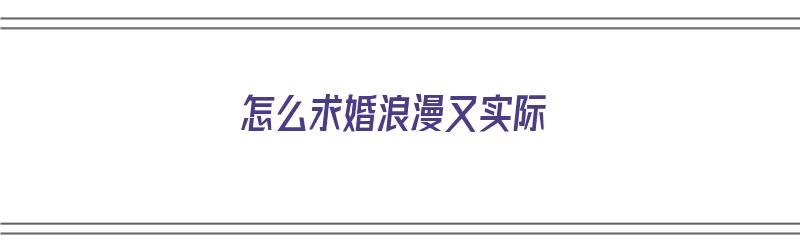 怎么求婚浪漫又实际